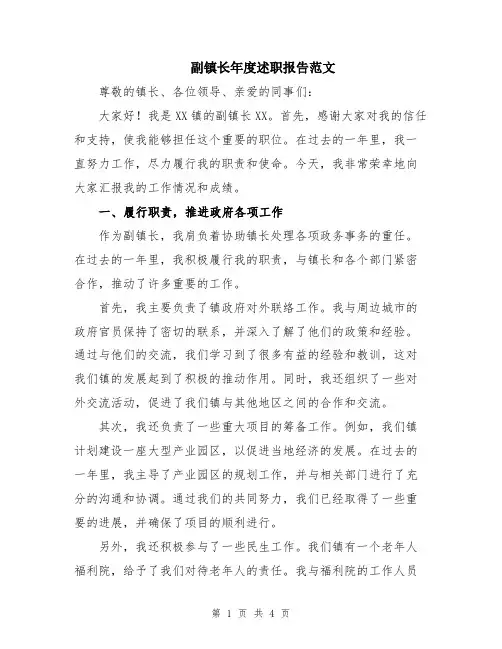 副镇长年度述职报告范文

尊敬的镇长、各位领导、亲爱的同事们：

大家好！我是XX镇的副镇长XX。首先，感谢大家对我的信任和支持，使我能够担任这个重要的职位。在过去的一年里，我一直努力工作，尽力履行我的职责和使命。今天，我非常荣幸地向大家汇报我的工作情况和成绩。

一、履行职责，推进政府各项工作

作为副镇长，我肩负着协助镇长处理各项政务事务的重任。在过去的一年里，我积极履行我的职责，与镇长和各个部门紧密合作，推动了许多重要的工作。

首先，我主要负责了镇政府对外联络工作。我与周边城市的政府官员保持了密切的联系，并深入了解了他们的政策和经验。通过与他们的交流，我们学习到了很多有益的经验和教训，这对我们镇的发展起到了积极的推动作用。同时，我还组织了一些对外交流活动，促进了我们镇与其他地区之间的合作和交流。

其次，我还负责了一些重大项目的筹备工作。例如，我们镇计划建设一座大型产业园区，以促进当地经济的发展。在过去的一年里，我主导了产业园区的规划工作，并与相关部门进行了充分的沟通和协调。通过我们的共同努力，我们已经取得了一些重要的进展，并确保了项目的顺利进行。

另外，我还积极参与了一些民生工作。我们镇有一个老年人福利院，给予了我们对待老年人的责任。我与福利院的工作人员

第 1 页 共 4 页